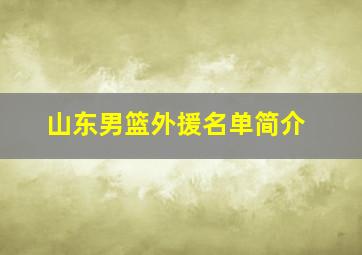 山东男篮外援名单简介